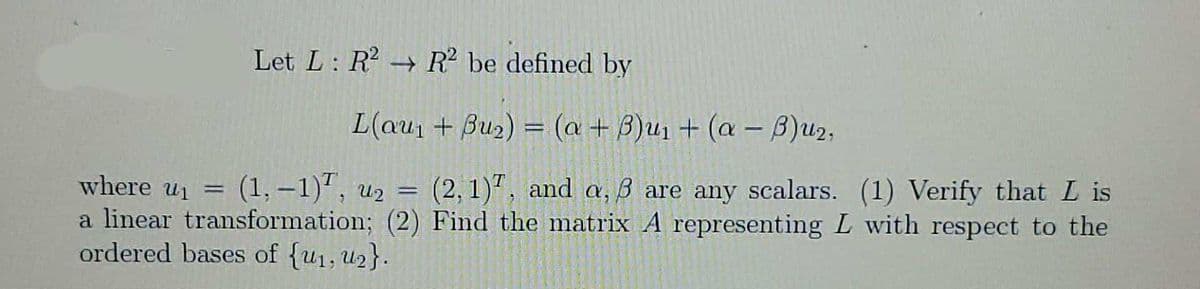 Let $L : R^2 \to R^2$ be defined by

$L(\alpha u_1 + \beta u_2) = (\alpha + \beta)u_1 + (\alpha - \beta)u_2,$

where $u_1 = (1, -1)^T$, $u_2 = (2, 1)^T$, and $\alpha, \beta$ are any scalars. (1) Verify that $L$ is a linear transformation; (2) Find the matrix $A$ representing $L$ with respect to the ordered bases of $\{u_1, u_2\}$.